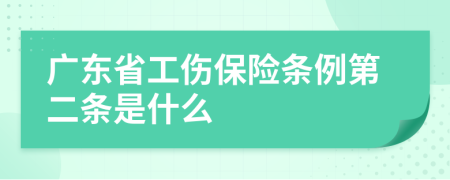 广东省工伤保险条例第二条是什么